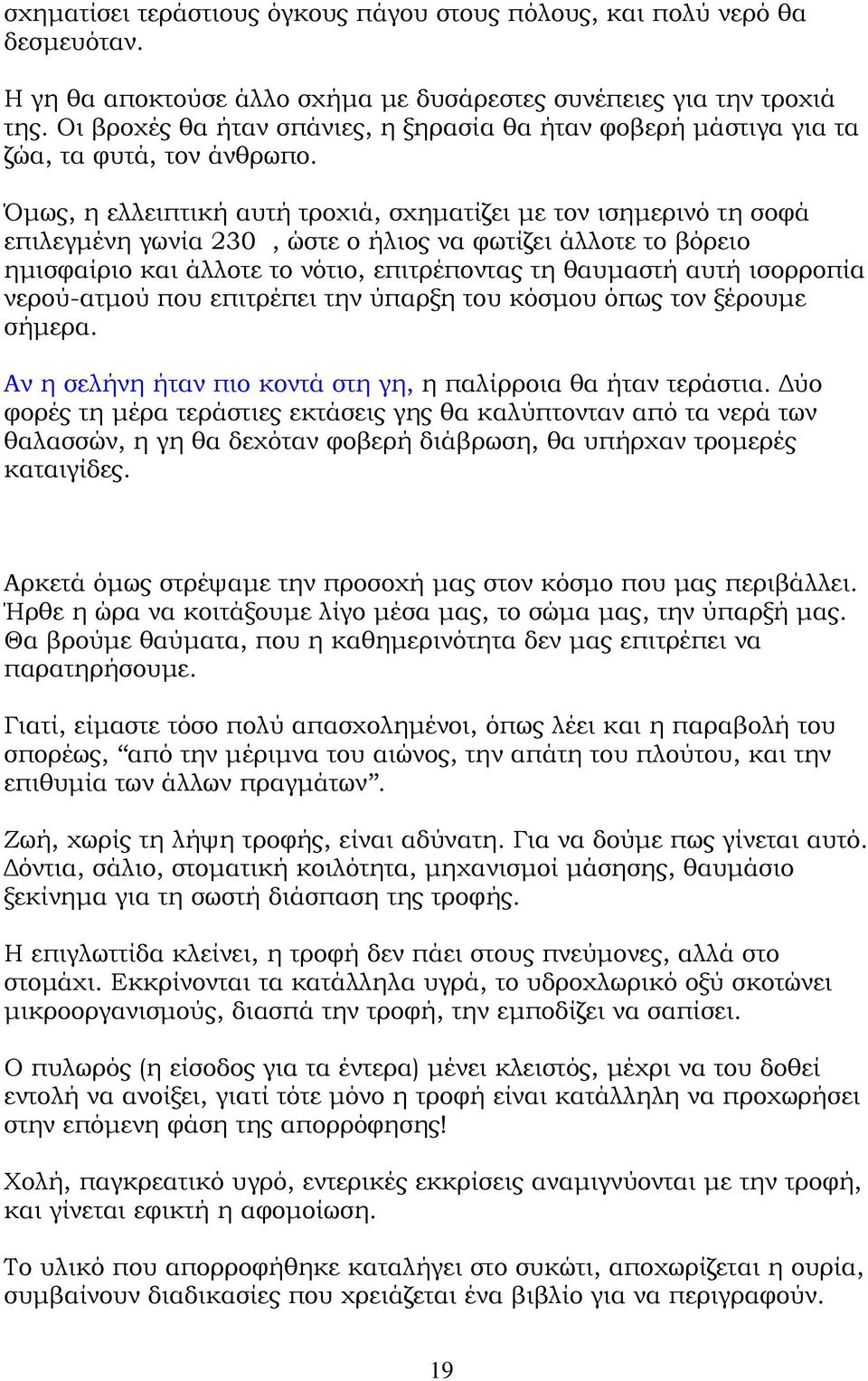 σχηματίσει τεράστιους όγκους πάγου στους πόλους, και πολύ νερό θα δεσμευόταν.

Η γη θα αποκτούσε άλλο σχήμα με δυσάρεστες συνέπειες για την τροχιά της. Οι βροχές θα ήταν σπάνιες, η ξηρασία θα ήταν φοβερή μάστιγα για τα ζώα, τα φυτά, τον άνθρωπο.

Όμως, η ελλειπτική αυτή τροχιά, σχηματίζει με τον ισημερινό τη σοφά επιλεγμένη γωνία 230 , ώστε ο ήλιος να φωτίζει άλλοτε το βόρειο ημισφαίριο και άλλοτε το νότιο, επιτρέποντας τη θαυμαστή αυτή ισορροπία νερού-ατμού που επιτρέπει την ύπαρξη του κόσμου όπως τον ξέρουμε σήμερα.

Αν η σελήνη ήταν πιο κοντά στη γη, η παλίρροια θα ήταν τεράστια. Δύο φορές τη μέρα τεράστιες εκτάσεις γης θα καλύπτονταν από τα νερά των θαλασσών, η γη θα δεχόταν φοβερή διάβρωση, θα υπήρχαν τρομερές καταιγίδες.

Αρκετά όμως στρέψαμε την προσοχή μας στον κόσμο που μας περιβάλλει. Ήρθε η ώρα να κοιτάξουμε λίγο μέσα μας, το σώμα μας, την ύπαρξή μας. Θα βρούμε θαύματα, που η καθημερινότητα δεν μας επιτρέπει να παρατηρήσουμε.

Γιατί, είμαστε τόσο πολύ απασχολημένοι, όπως λέει και η παραβολή του σπορέως, “από την μέριμνα του αιώνος, την απάτη του πλούτου, και την επιθυμία των άλλων πραγμάτων”.

Ζωή, χωρίς τη λήψη τροφής, είναι αδύνατη. Για να δούμε πως γίνεται αυτό. Δόντια, σάλιο, στοματική κοιλότητα, μηχανισμοί μάσησης, θαυμάσιο ξεκίνημα για τη σωστή διάσπαση της τροφής.

Η επιγλωττίδα κλείνει, η τροφή δεν πάει στους πνεύμονες, αλλά στο στομάχι. Εκκρίνονται τα κατάλληλα υγρά, το υδροχλωρικό οξύ σκοτώνει μικροοργανισμούς, διασπά την τροφή, την εμποδίζει να σαπίσει.

Ο πυλωρός (η είσοδος για τα έντερα) μένει κλειστός, μέχρι να του δοθεί εντολή να ανοίξει, γιατί τότε μόνο η τροφή είναι κατάλληλη να προχωρήσει στην επόμενη φάση της απορρόφησης!

Χολή, παγκρεατικό υγρό, εντερικές εκκρίσεις αναμιγνύονται με την τροφή, και γίνεται εφικτή η αφομοίωση.

Το υλικό που απορροφήθηκε καταλήγει στο συκώτι, αποχωρίζεται η ουρία, συμβαίνουν διαδικασίες που χρειάζεται ένα βιβλίο για να περιγραφούν.

19